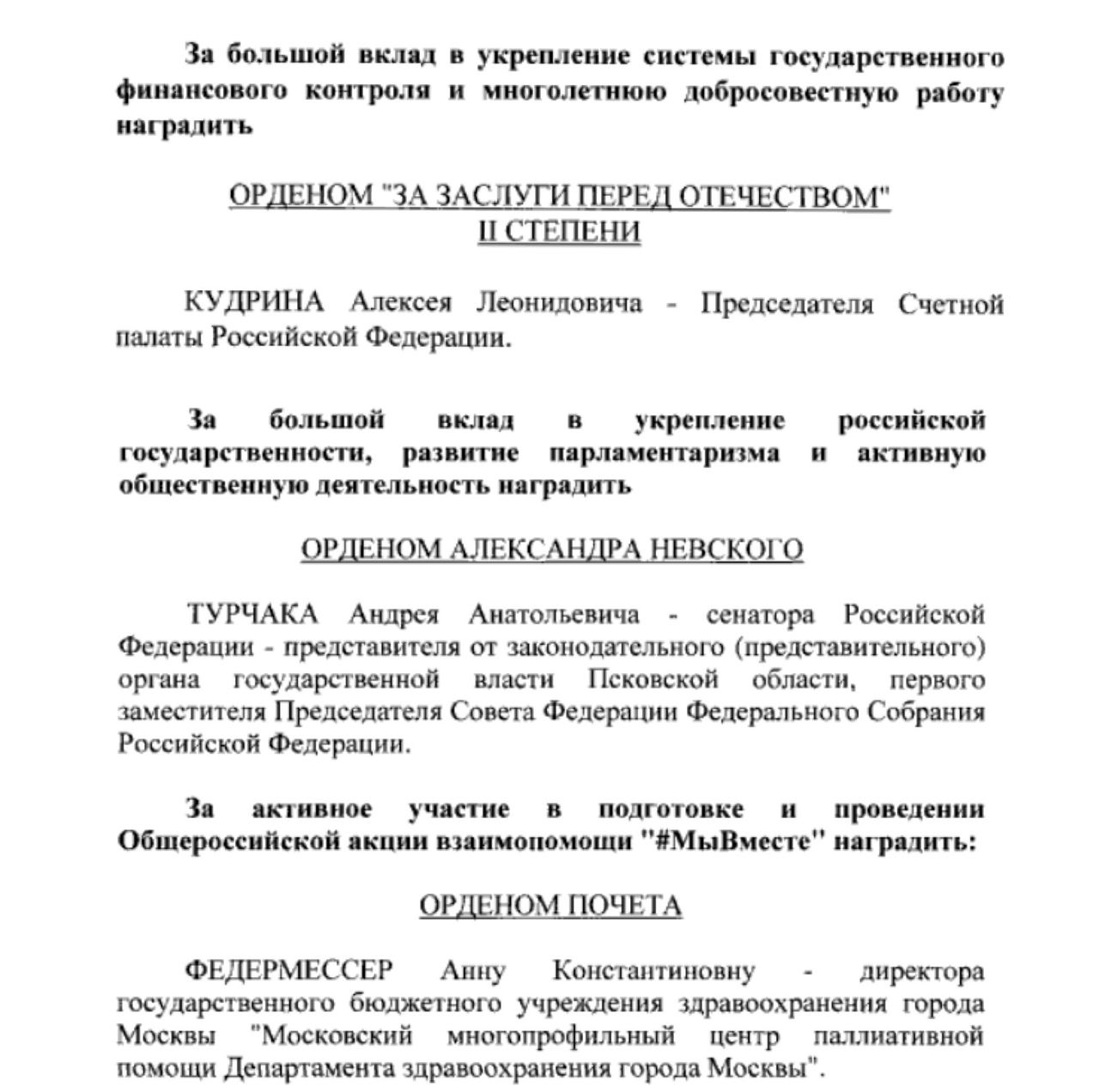 За большой вклад в укрепление системы государственного финансового контроля и многолетнюю добросовестную работу наградить

ОРДЕНОМ "ЗА ЗАСЛУГИ ПЕРЕД ОТЕЧЕСТВОМ"
II СТЕПЕНИ

КУДРИНА Алексея Леонидовича - Председателя Счетной палаты Российской Федерации.

За большой вклад в укрепление российской государственности, развитие парламентаризма и активную общественную деятельность наградить

ОРДЕНОМ АЛЕКСАНДРА НЕВСКОГО

ТУРЧАКА Андрея Анатольевича - сенатора Российской Федерации - представителя от законодательного (представительного) органа государственной власти Псковской области, первого заместителя Председателя Совета Федерации Федерального Собрания Российской Федерации.

За активное участие в подготовке и проведении Общероссийской акции взаимопомощи "#МыВместе" наградить:

ОРДЕНОМ ПОЧЕТА

ФЕДЕРМЕССЕР Анну Константиновну - директора государственного бюджетного учреждения здравоохранения города Москвы "Московский многопрофильный центр паллиативной помощи Департамента здравоохранения города Москвы".